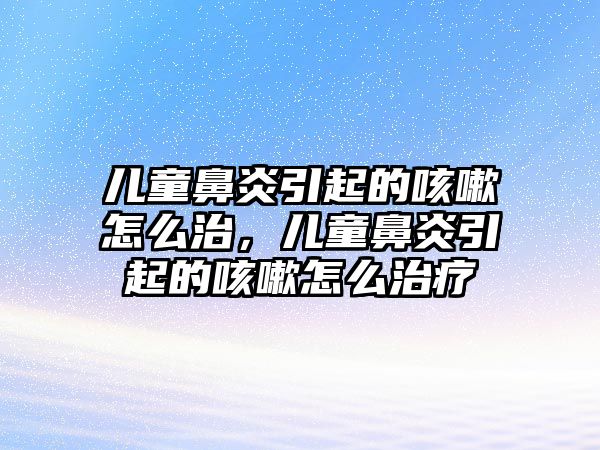 儿童鼻炎引起的咳嗽怎么治，儿童鼻炎引起的咳嗽怎么治疗